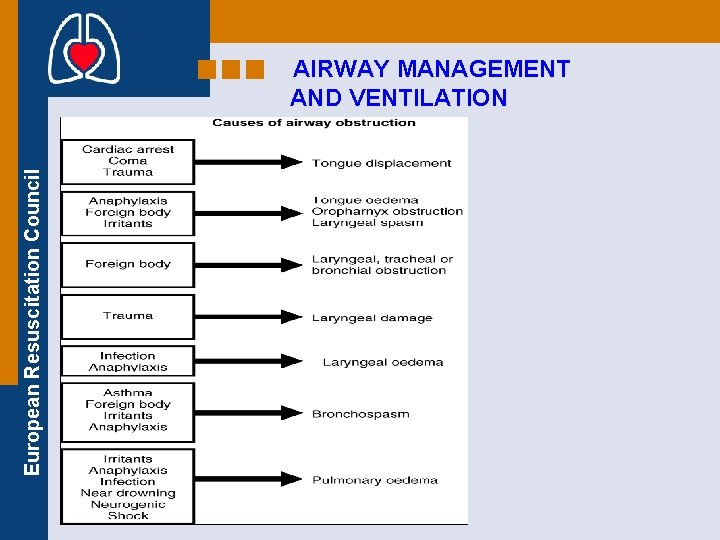 European Resuscitation Council

AIRWAY MANAGEMENT AND VENTILATION

Causes of airway obstruction

Cardiac arrest
Coma
Trauma

Tongue displacement

Anaphylaxis
Foreign body
Irritants

Tongue oedema
Oropharnyx obstruction
Laryngeal spasm

Foreign body

Laryngeal, tracheal or bronchial obstruction

Trauma

Laryngeal damage

Infection
Anaphylaxis

Laryngeal oedema

Asthma
Foreign body
Irritants
Anaphylaxis

Bronchospasm

Irritants
Anaphylaxis
Infection
Near drowning
Neurogenic
Shock

Pulmonary oedema